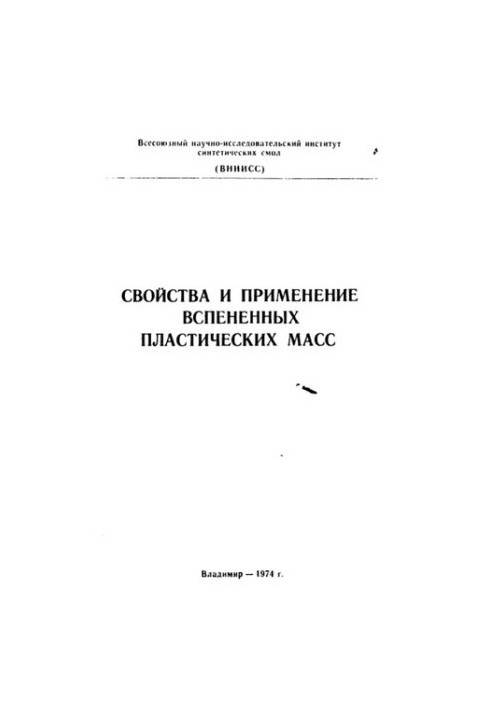 Всесоюзный научно-исследовательский институт синтетических смол

(ВНИИСС)

СВОЙСТВА И ПРИМЕНЕНИЕ ВСПЕНЕННЫХ ПЛАСТИЧЕСКИХ МАСС

Владимир — 1974 г.